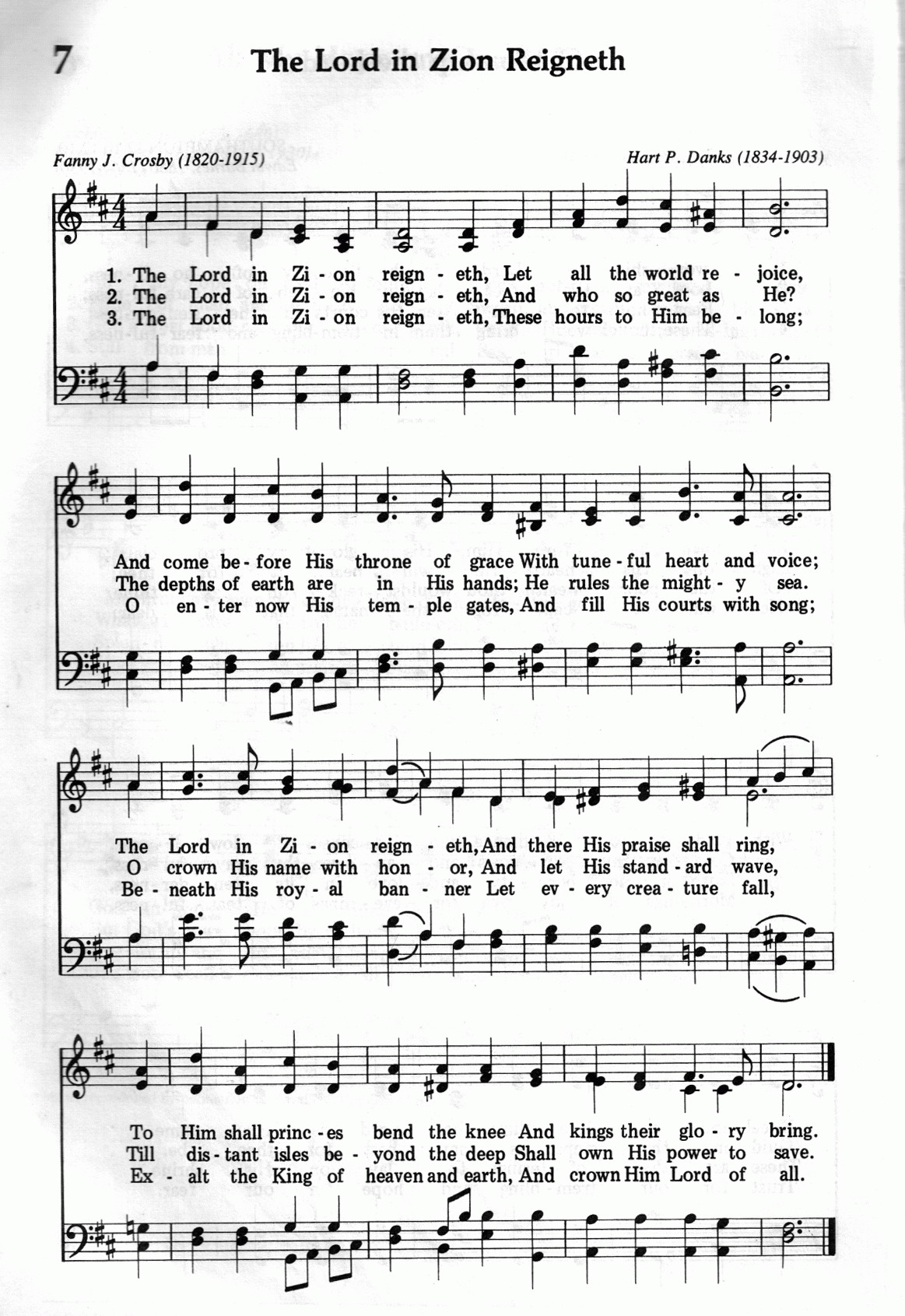 7 The Lord in Zion Reigneth

Fanny J. Crosby (1820-1915)

Hart P. Danks (1834-1903)

1. The Lord in Zi - on reign - eth, Let all the world re - joice,
2. The Lord in Zi - on reign - eth, And who so great as He?
3. The Lord in Zi - on reign - eth, These hours to Him be - long;

And come be - fore His throne of grace With tune - ful heart and voice;
The depths of earth are in His hands; He rules the might - y sea.
O en - ter now His tem - ple gates, And fill His courts with song;

The Lord in Zi - on reign - eth, And there His praise shall ring,
O crown His name with hon - or, And let His stand - ard wave,
Be - neath His roy - al ban - ner Let ev - ery crea - ture fall,

To Him shall princ - es bend the knee And kings their glo - ry bring.
Till dis - tant isles be - yond the deep Shall own His power to save.
Ex - alt the King of heaven and earth, And crown Him Lord of all.